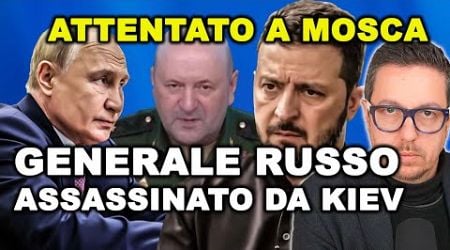 ATTENTATO A MOSCA

GENERALE RUSSO
ASSASSINATO DA KIEV